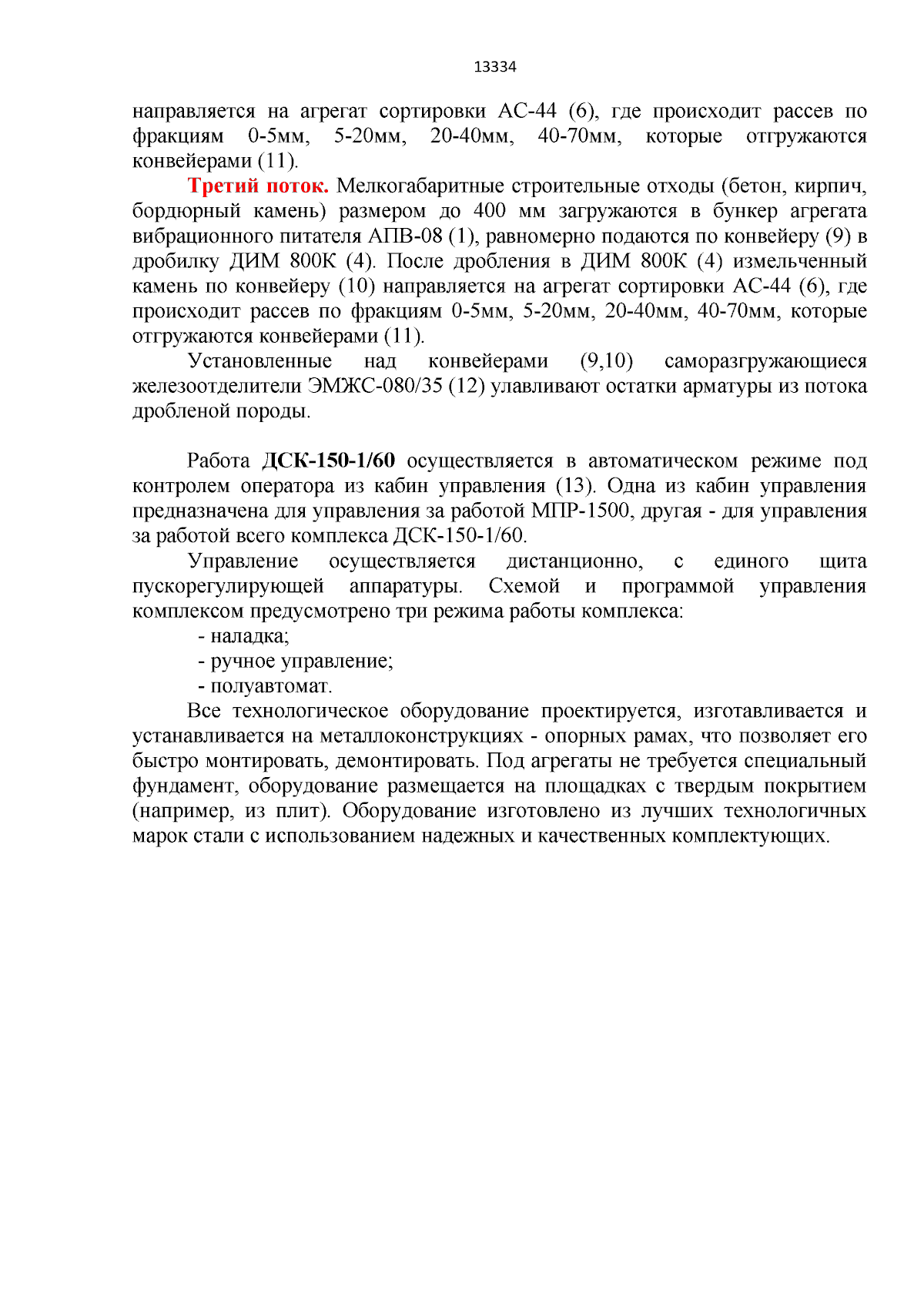 13334

направляется на агрегат сортировки АС-44 (6), где происходит рассев по фракциям 0-5мм, 5-20мм, 20-40мм, 40-70мм, которые отгружаются конвейерами (11).

Третий поток. Мелкогабаритные строительные отходы (бетон, кирпич, бордюрный камень) размером до 400 мм загружаются в бункер агрегата вибрационного питателя АПВ-08 (1), равномерно подаются по конвейеру (9) в дробилку ДИМ 800К (4). После дробления в ДИМ 800К (4) измельченный камень по конвейеру (10) направляется на агрегат сортировки АС-44 (6), где происходит рассев по фракциям 0-5мм, 5-20мм, 20-40мм, 40-70мм, которые отгружаются конвейерами (11).

Установленные над конвейерами (9,10) саморазгружающиеся железоотделители ЭМЖС-080/35 (12) улавливают остатки арматуры из потока дробленой породы.

Работа ДСК-150-1/60 осуществляется в автоматическом режиме под контролем оператора из кабин управления (13). Одна из кабин управления предназначена для управления за работой МПР-1500, другая - для управления за работой всего комплекса ДСК-150-1/60.

Управление осуществляется дистанционно, с единого щита пускорегулирующей аппаратуры. Схемой и программой управления комплексом предусмотрено три режима работы комплекса:

- наладка;
- ручное управление;
- полуавтомат.

Все технологическое оборудование проектируется, изготавливается и устанавливается на металлоконструкциях - опорных рамах, что позволяет его быстро монтировать, демонтировать. Под агрегаты не требуется специальный фундамент, оборудование размещается на площадках с твердым покрытием (например, из плит). Оборудование изготовлено из лучших технологичных марок стали с использованием надежных и качественных комплектующих.